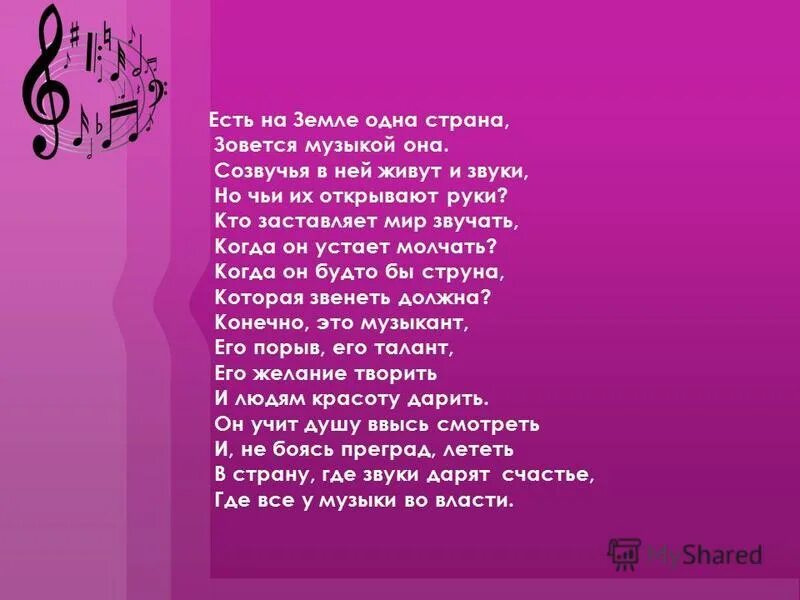 Есть на Земле одна страна,
Зовется музыкой она.
Созвучья в ней живут и звуки,
Но чьи их открывают руки?
Кто заставляет мир звучать,
Когда он устает молчать?
Когда он будто бы струна,
Которая звенеть должна?
Конечно, это музыкант,
Его порыв, его талант,
Его желание творить
И людям красоту дарить.
Он учит душу ввысь смотреть
И, не боясь преград, лететь
В страну, где звуки дарят счастье,
Где все у музыки во власти.

MyShared